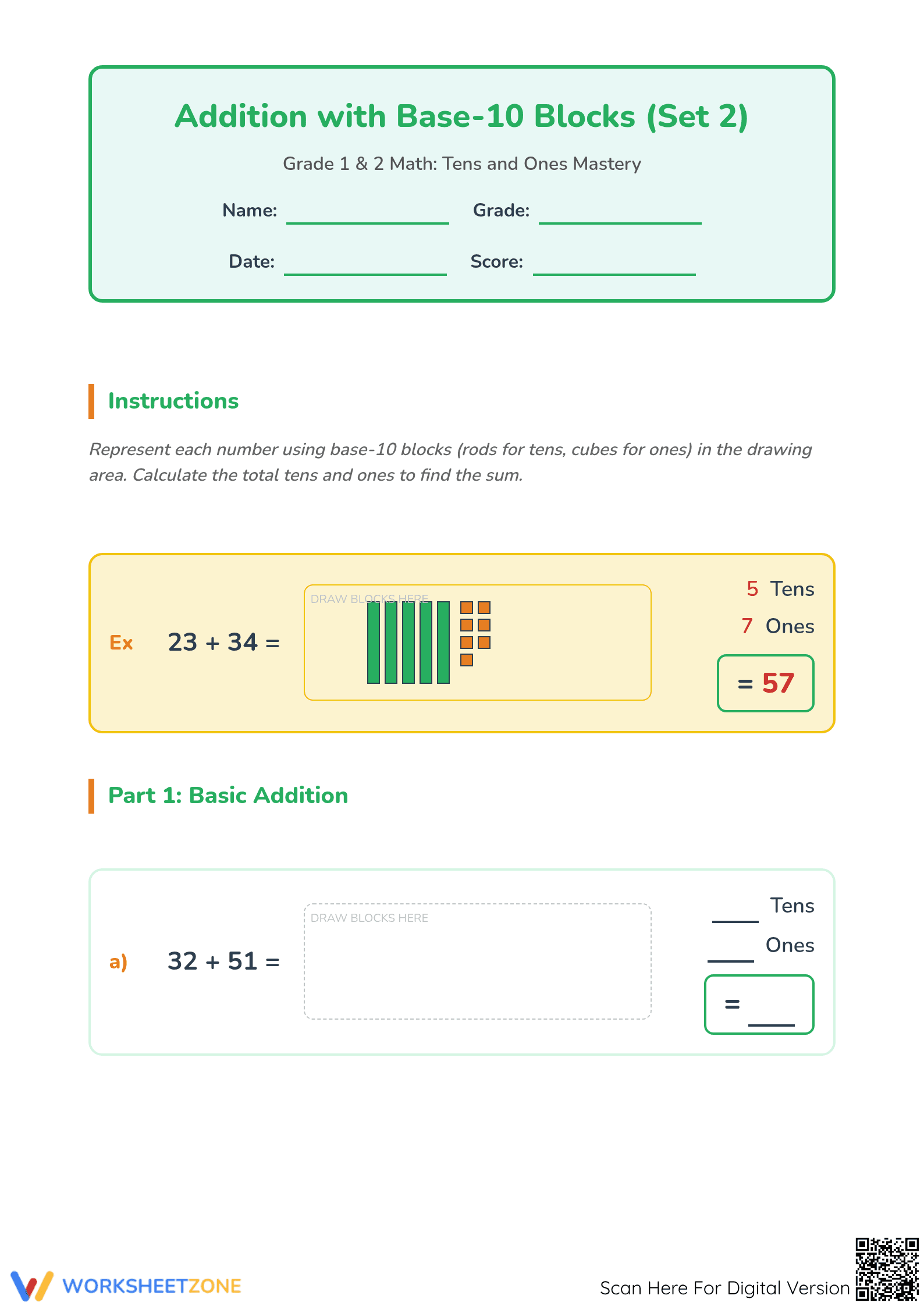 Addition with Base-10 Blocks (Set 2)

Grade 1 & 2 Math: Tens and Ones Mastery

Name: ____ Grade: ____

Date: ____ Score: ____

Instructions

Represent each number using base-10 blocks (rods for tens, cubes for ones) in the drawing area. Calculate the total tens and ones to find the sum.

Ex 23 + 34 =

DRAW BLOCKS HERE

5 Tens

7 Ones

= 57

Part 1: Basic Addition

a) 32 + 51 =

DRAW BLOCKS HERE

____ Tens

____ Ones

= ____

WORKSHEETZONE

Scan Here For Digital Version